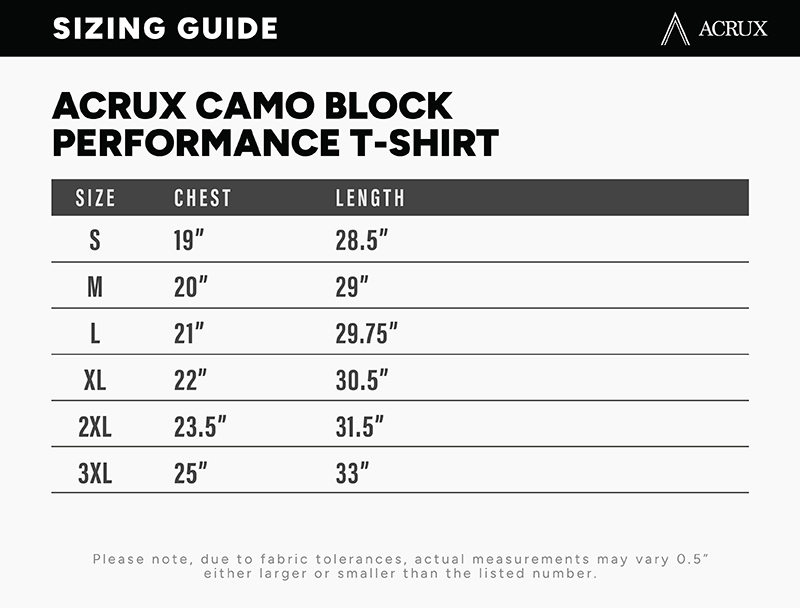 SIZING GUIDE

ACRUX

ACRUX CAMO BLOCK PERFORMANCE T-SHIRT

| SIZE | CHEST | LENGTH |
|---|---|---|
| S | 19" | 28.5" |
| M | 20" | 29" |
| L | 21" | 29.75" |
| XL | 22" | 30.5" |
| 2XL | 23.5" | 31.5" |
| 3XL | 25" | 33" |

Please note, due to fabric tolerances, actual measurements may vary 0.5" either larger or smaller than the listed number.